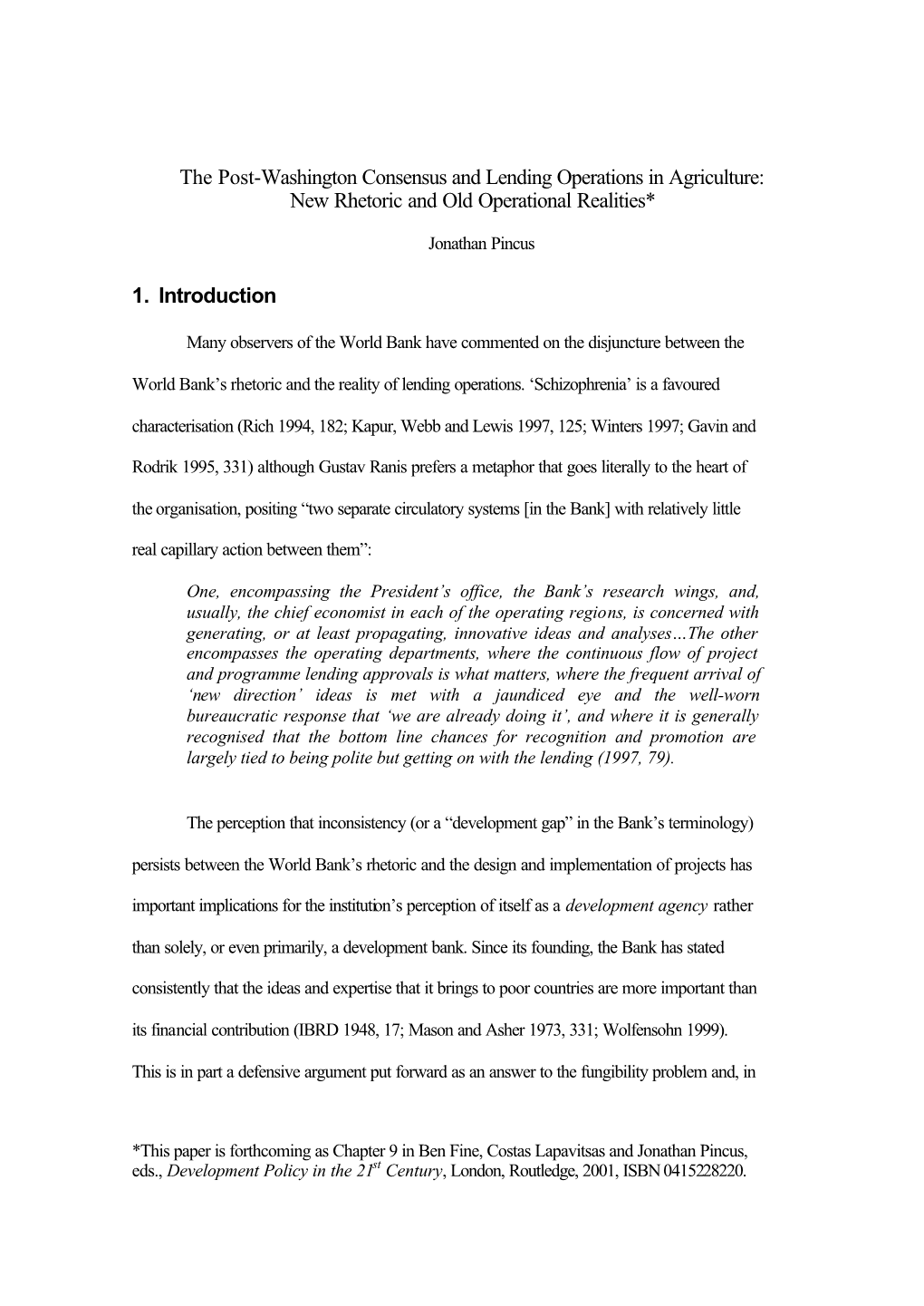 The Post-Washington Consensus and Lending Operations in Agriculture: New Rhetoric and Old Operational Realities*

Jonathan Pincus

1. Introduction

Many observers of the World Bank have commented on the disjuncture between the World Bank's rhetoric and the reality of lending operations. 'Schizophrenia' is a favoured characterisation (Rich 1994, 182; Kapur, Webb and Lewis 1997, 125; Winters 1997; Gavin and Rodrik 1995, 331) although Gustav Ranis prefers a metaphor that goes literally to the heart of the organisation, positing "two separate circulatory systems [in the Bank] with relatively little real capillary action between them":

One, encompassing the President's office, the Bank's research wings, and, usually, the chief economist in each of the operating regions, is concerned with generating, or at least propagating, innovative ideas and analyses…The other encompasses the operating departments, where the continuous flow of project and programme lending approvals is what matters, where the frequent arrival of 'new direction' ideas is met with a jaundiced eye and the well-worn bureaucratic response that 'we are already doing it', and where it is generally recognised that the bottom line chances for recognition and promotion are largely tied to being polite but getting on with the lending (1997, 79).

The perception that inconsistency (or a "development gap" in the Bank's terminology) persists between the World Bank's rhetoric and the design and implementation of projects has important implications for the institution's perception of itself as a development agency rather than solely, or even primarily, a development bank. Since its founding, the Bank has stated consistently that the ideas and expertise that it brings to poor countries are more important than its financial contribution (IBRD 1948, 17; Mason and Asher 1973, 331; Wolfensohn 1999). This is in part a defensive argument put forward as an answer to the fungibility problem and, in

*This paper is forthcoming as Chapter 9 in Ben Fine, Costas Lapavitsas and Jonathan Pincus, eds., Development Policy in the $21^{st}$ Century, London, Routledge, 2001, ISBN 0415228220.